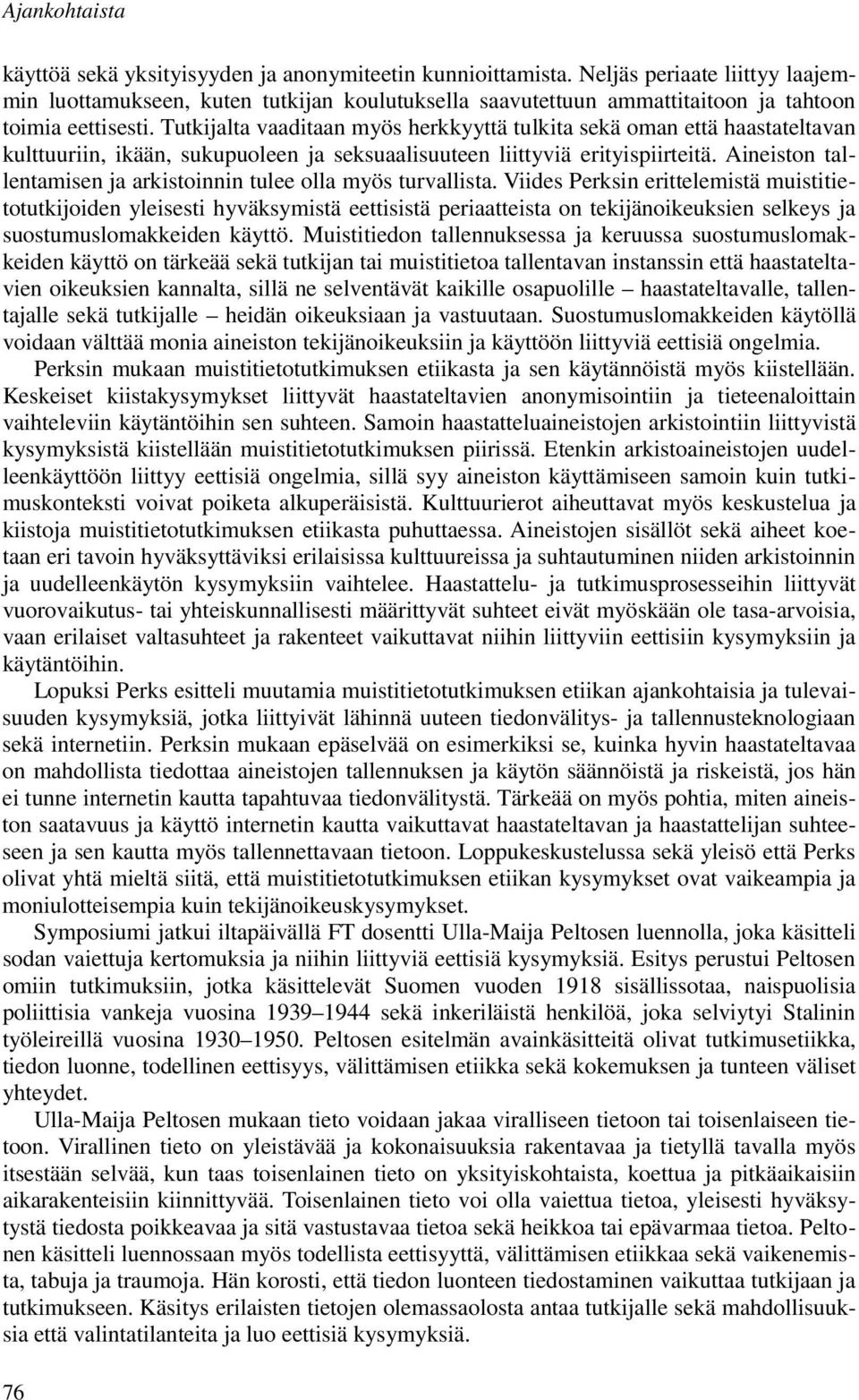 Ajankohtaista

käyttöä sekä yksityisyyden ja anonymiteetin kunnioittamista. Neljäs periaate liittyy laajemmin luottamukseen, kuten tutkijan koulutuksella saavutettuun ammattitaitoon ja tahtoon toimia eettisesti. Tutkijalta vaaditaan myös herkkyyttä tulkita sekä oman että haastateltavan kulttuuriin, ikään, sukupuoleen ja seksuaalisuuteen liittyviä erityispiirteitä. Aineiston tallentamisen ja arkistoinnin tulee olla myös turvallista. Viides Perksin erittelemistä muistitietotutkijoiden yleisesti hyväksymistä eettisistä periaatteista on tekijänoikeuksien selkeys ja suostumuslomakkeiden käyttö. Muistitiedon tallennuksessa ja keruussa suostumuslomakkeiden käyttö on tärkeää sekä tutkijan tai muistitietoa tallentavan instanssin että haastateltavien oikeuksien kannalta, sillä ne selventävät kaikille osapuolille – haastateltavalle, tallentajalle sekä tutkijalle – heidän oikeuksiaan ja vastuutaan. Suostumuslomakkeiden käytöllä voidaan välttää monia aineiston tekijänoikeuksiin ja käyttöön liittyviä eettisiä ongelmia.

Perksin mukaan muistitietotutkimuksen etiikasta ja sen käytännöistä myös kiistellään. Keskeiset kiistakysymykset liittyvät haastateltavien anonymisointiin ja tieteenaloittain vaihteleviin käytäntöihin sen suhteen. Samoin haastatteluaineistojen arkistointiin liittyvistä kysymyksistä kiistellään muistitietotutkimuksen piirissä. Etenkin arkistoaineistojen uudelleenkäyttöön liittyy eettisiä ongelmia, sillä syy aineiston käyttämiseen samoin kuin tutkimuskonteksti voivat poiketa alkuperäisistä. Kulttuurierot aiheuttavat myös keskustelua ja kiistoja muistitietotutkimuksen etiikasta puhuttaessa. Aineistojen sisällöt sekä aiheet koetaan eri tavoin hyväksyttäviksi erilaisissa kulttuureissa ja suhtautuminen niiden arkistoinnin ja uudelleenkäytön kysymyksiin vaihtelee. Haastattelu- ja tutkimusprosesseihin liittyvät vuorovaikutus- tai yhteiskunnallisesti määrittyvät suhteet eivät myöskään ole tasa-arvoisia, vaan erilaiset valtasuhteet ja rakenteet vaikuttavat niihin liittyviin eettisiin kysymyksiin ja käytäntöihin.

Lopuksi Perks esitteli muutamia muistitietotutkimuksen etiikan ajankohtaisia ja tulevaisuuden kysymyksiä, jotka liittyivät lähinnä uuteen tiedonvälitys- ja tallennusteknologiaan sekä internetiin. Perksin mukaan epäselvää on esimerkiksi se, kuinka hyvin haastateltavaa on mahdollista tiedottaa aineistojen tallennuksen ja käytön säännöistä ja riskeistä, jos hän ei tunne internetin kautta tapahtuvaa tiedonvälitystä. Tärkeää on myös pohtia, miten aineiston saatavuus ja käyttö internetin kautta vaikuttavat haastateltavan ja haastattelijan suhteeseen ja sen kautta myös tallennettavaan tietoon. Loppukeskustelussa sekä yleisö että Perks olivat yhtä mieltä siitä, että muistitietotutkimuksen etiikan kysymykset ovat vaikeampia ja moniulotteisempia kuin tekijänoikeuskysymykset.

Symposiumi jatkui iltapäivällä FT dosentti Ulla-Maija Peltosen luennolla, joka käsitteli sodan vaiettuja kertomuksia ja niihin liittyviä eettisiä kysymyksiä. Esitys perustui Peltosen omiin tutkimuksiin, jotka käsittelevät Suomen vuoden 1918 sisällissotaa, naispuolisia poliittisia vankeja vuosina 1939–1944 sekä inkeriläistä henkilöä, joka selviytyi Stalinin työleireillä vuosina 1930–1950. Peltosen esitelmän avainkäsitteitä olivat tutkimusetiikka, tiedon luonne, todellinen eettisyys, välittämisen etiikka sekä kokemuksen ja tunteen väliset yhteydet.

Ulla-Maija Peltosen mukaan tieto voidaan jakaa viralliseen tietoon tai toisenlaiseen tietoon. Virallinen tieto on yleistävää ja kokonaisuuksia rakentavaa ja tietyllä tavalla myös itsestään selvää, kun taas toisenlainen tieto on yksityiskohtaista, koettua ja pitkäaikaisiin aikarakenteisiin kiinnittyvää. Toisenlainen tieto voi olla vaiettua tietoa, yleisesti hyväksytystä tiedosta poikkeavaa ja sitä vastustavaa tietoa sekä heikkoa tai epävarmaa tietoa. Peltonen käsitteli luennossaan myös todellista eettisyyttä, välittämisen etiikkaa sekä vaikenemista, tabuja ja traumoja. Hän korosti, että tiedon luonteen tiedostaminen vaikuttaa tutkijaan ja tutkimukseen. Käsitys erilaisten tietojen olemassaolosta antaa tutkijalle sekä mahdollisuuksia että valintatilanteita ja luo eettisiä kysymyksiä.

76